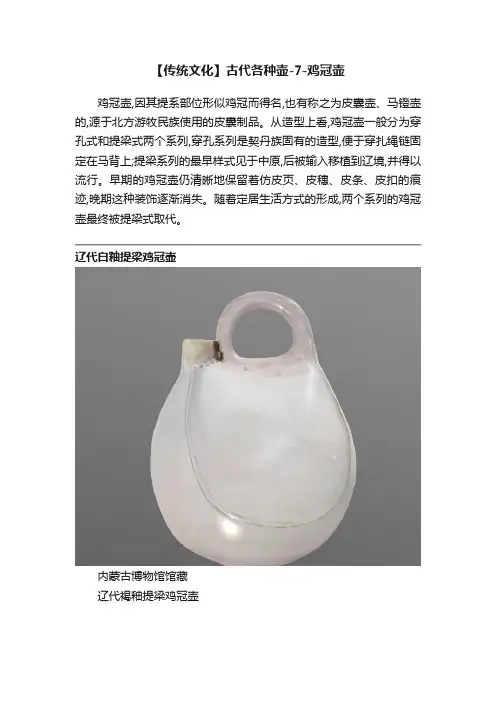 【传统文化】古代各种壶-7-鸡冠壶

鸡冠壶,因其提系部位形似鸡冠而得名,也有称之为皮囊壶、马镫壶的,源于北方游牧民族使用的皮囊制品。从造型上看,鸡冠壶一般分为穿孔式和提梁式两个系列,穿孔系列是契丹族固有的造型,便于穿扎绳链固定在马背上;提梁系列的最早样式见于中原,后被输入移植到辽境,并得以流行。早期的鸡冠壶仍清晰地保留着仿皮页、皮穗、皮条、皮扣的痕迹,晚期这种装饰逐渐消失。随着定居生活方式的形成,两个系列的鸡冠壶最终被提梁式取代。

辽代白釉提梁鸡冠壶

内蒙古博物馆馆藏
辽代褐釉提梁鸡冠壶